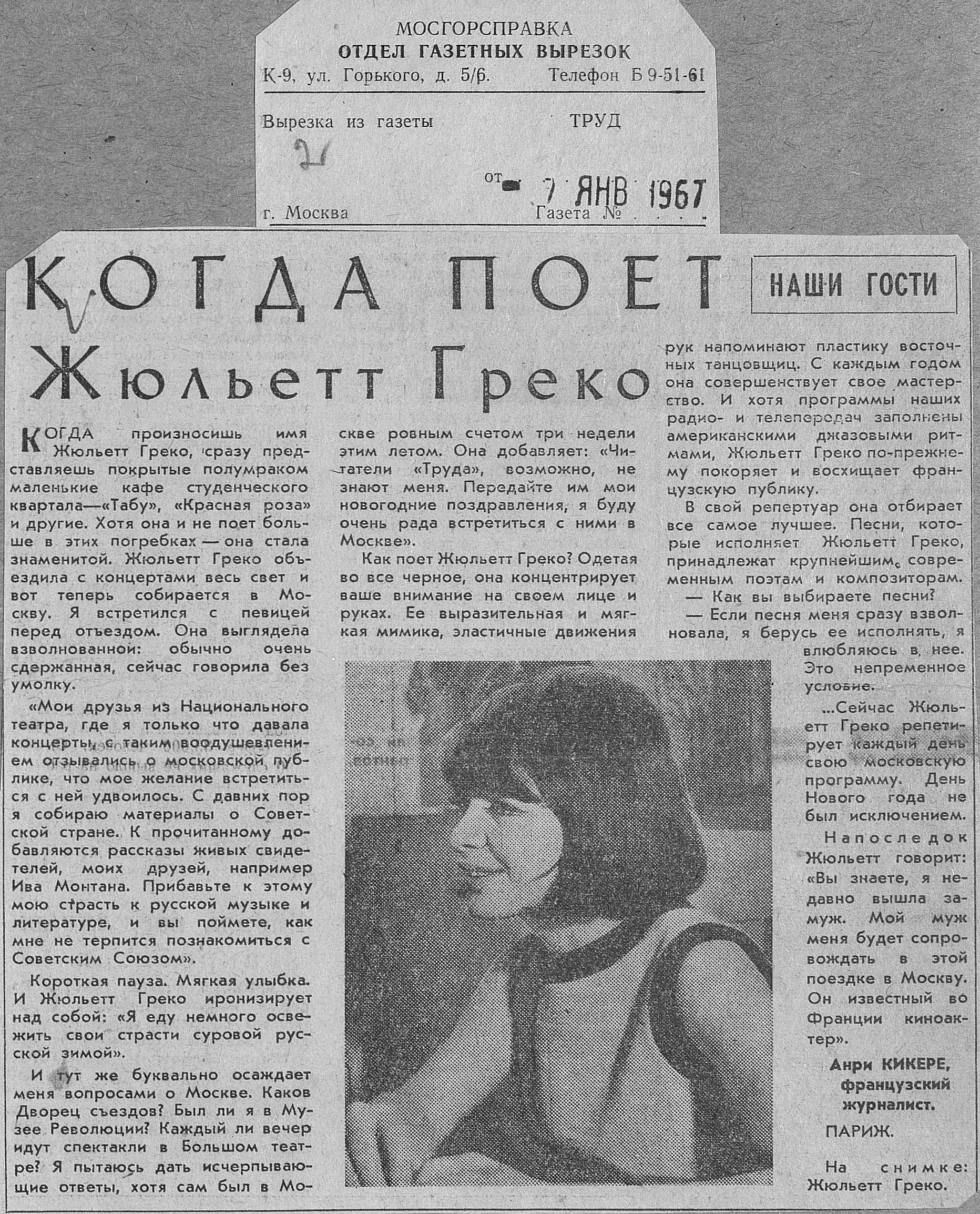 МОСГОРСПРАВКА
ОТДЕЛ ГАЗЕТНЫХ ВЫРЕЗОК
К-9, ул. Горького, д. 5/6. Телефон Б 9-51-61

Вырезка из газеты ТРУД

от 7 ЯНВ 1967

г. Москва Газета №

КОГДА ПОЕТ Жюльетт Греко

НАШИ ГОСТИ

КОГДА произносишь имя Жюльетт Греко, сразу представляешь покрытые полумраком маленькие кафе студенческого квартала—«Табу», «Красная роза» и другие. Хотя она и не поет больше в этих погребках — она стала знаменитой. Жюльетт Греко объездила с концертами весь свет и вот теперь собирается в Москву. Я встретился с певицей перед отъездом. Она выглядела взволнованной: обычно очень сдержанная, сейчас говорила без умолку.

«Мои друзья из Национального театра, где я только что давала концерты, с таким воодушевлением отзывались о московской публике, что мое желание встретиться с ней удвоилось. С давних пор я собираю материалы о Советской стране. К прочитанному добавляются рассказы живых свидетелей, моих друзей, например Ива Монтана. Прибавьте к этому мою страсть к русской музыке и литературе, и вы поймете, как мне не терпится познакомиться с Советским Союзом».

Короткая пауза. Мягкая улыбка. И Жюльетт Греко иронизирует над собой: «Я еду немного освежить свои страсти суровой русской зимой».

И тут же буквально осаждает меня вопросами о Москве. Каков Дворец съездов? Был ли я в Музее Революции? Каждый ли вечер идут спектакли в Большом театре? Я пытаюсь дать исчерпывающие ответы, хотя сам был в Москве ровным счетом три недели этим летом. Она добавляет: «Читатели «Труда», возможно, не знают меня. Передайте им мои новогодние поздравления, я буду очень рада встретиться с ними в Москве».

Как поет Жюльетт Греко? Одетая во все черное, она концентрирует ваше внимание на своем лице и руках. Ее выразительная и мягкая мимика, эластичные движения рук напоминают пластику восточных танцовщиц. С каждым годом она совершенствует свое мастерство. И хотя программы наших радио- и телепередач заполнены американскими джазовыми ритмами, Жюльетт Греко по-прежнему покоряет и восхищает французскую публику.

В свой репертуар она отбирает все самое лучшее. Песни, которые исполняет Жюльетт Греко, принадлежат крупнейшим современным поэтам и композиторам.

— Как вы выбираете песни?

— Если песня меня сразу взволновала, я берусь ее исполнять, я влюбляюсь в нее. Это непременное условие.

...Сейчас Жюльетт Греко репетирует каждый день свою московскую программу. День Нового года не был исключением.

Напоследок Жюльетт говорит: «Вы знаете, я недавно вышла замуж. Мой муж меня будет сопровождать в этой поездке в Москву. Он известный во Франции киноактер».

Анри КИКЕРЕ,
французский журналист.

ПАРИЖ.

На снимке: Жюльетт Греко.